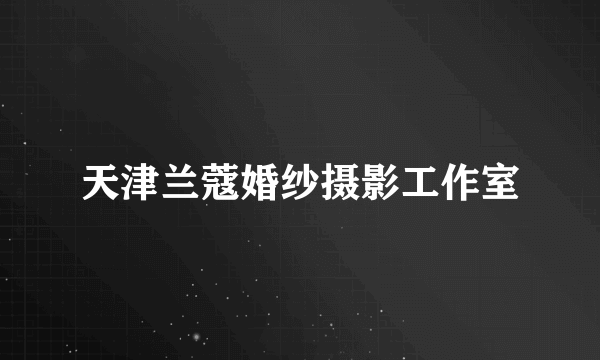 天津兰蔻婚纱摄影工作室